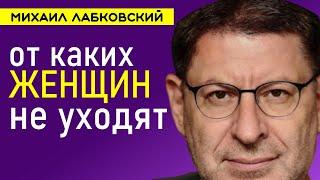 МИХАИЛ ЛАБКОВСКИЙ

от каких
ЖЕНЩИН
не уходят